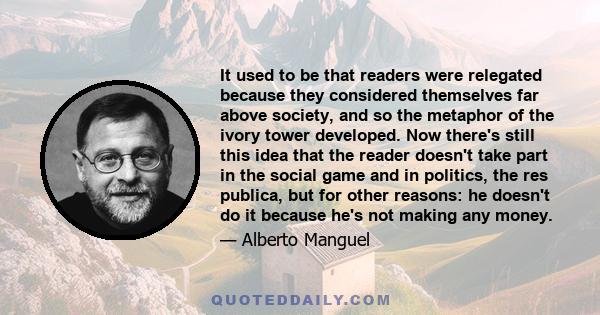 It used to be that readers were relegated because they considered themselves far above society, and so the metaphor of the ivory tower developed. Now there's still this idea that the reader doesn't take part in the social game and in politics, the res publica, but for other reasons: he doesn't do it because he's not making any money.

— Alberto Manguel

QUOTEDDAILY.COM